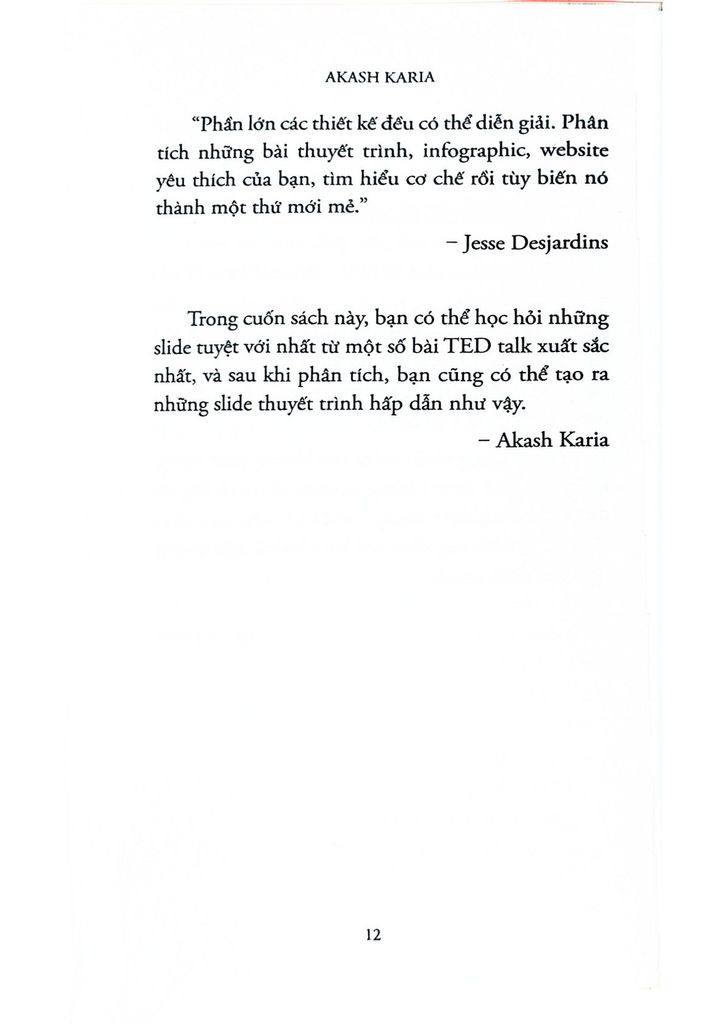 AKASH KARIA

"Phần lớn các thiết kế đều có thể diễn giải. Phân tích những bài thuyết trình, infographic, website yêu thích của bạn, tìm hiểu cơ chế rồi tùy biến nó thành một thứ mới mẻ."

– Jesse Desjardins

Trong cuốn sách này, bạn có thể học hỏi những slide tuyệt vời nhất từ một số bài TED talk xuất sắc nhất, và sau khi phân tích, bạn cũng có thể tạo ra những slide thuyết trình hấp dẫn như vậy.

– Akash Karia

12